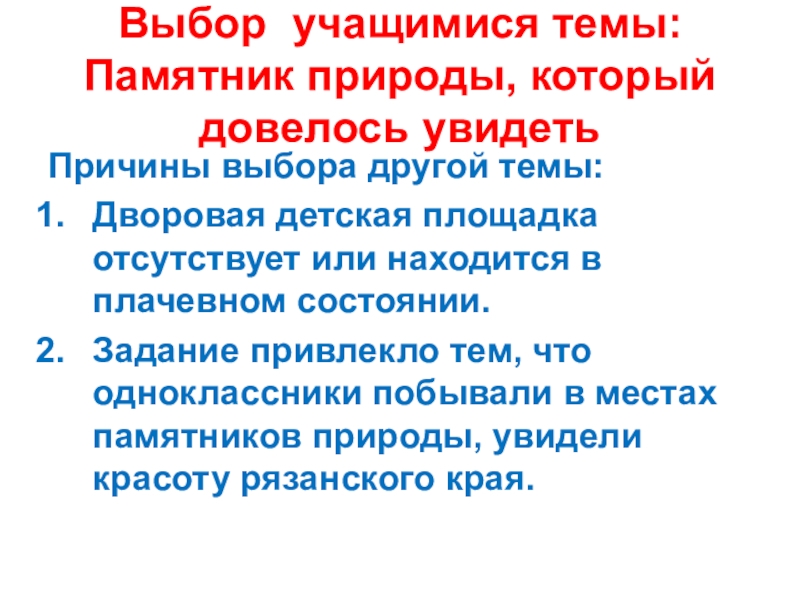 Выбор учащимися темы: Памятник природы, который довелось увидеть

Причины выбора другой темы:

1. Дворовая детская площадка отсутствует или находится в плачевном состоянии.
2. Задание привлекло тем, что одноклассники побывали в местах памятников природы, увидели красоту рязанского края.